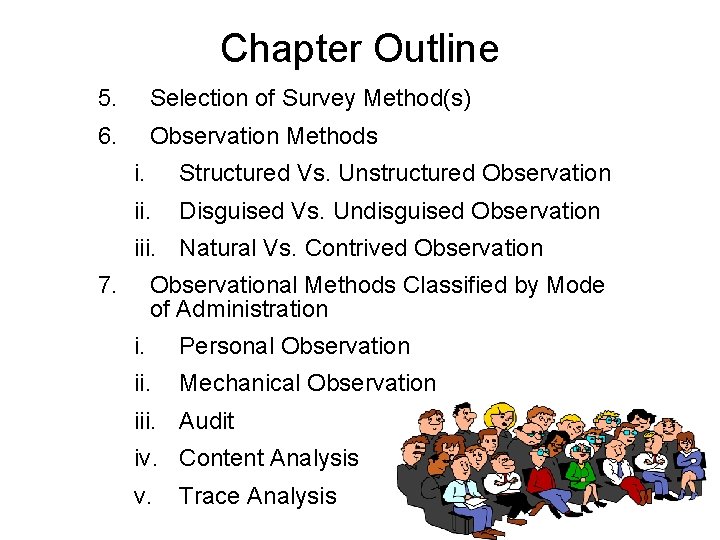 Chapter Outline

5. Selection of Survey Method(s)

6. Observation Methods

i. Structured Vs. Unstructured Observation

ii. Disguised Vs. Undisguised Observation

iii. Natural Vs. Contrived Observation

7. Observational Methods Classified by Mode of Administration

i. Personal Observation

ii. Mechanical Observation

iii. Audit

iv. Content Analysis

v. Trace Analysis